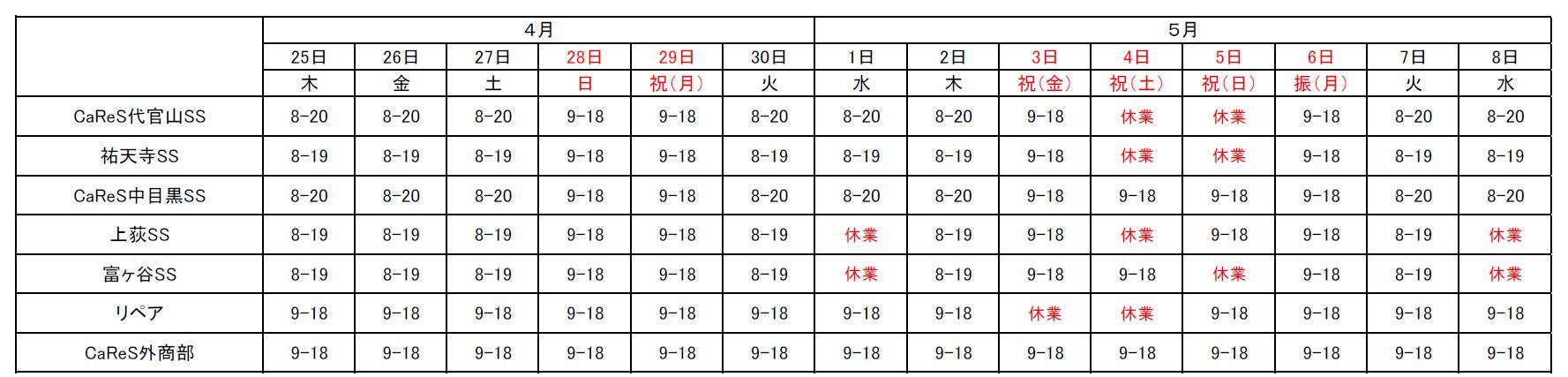 |  | 4月 |  |  |  |  |  | 5月 |  |  |  |  |  |  |  |
|---|---|---|---|---|---|---|---|---|---|---|---|---|---|---|
|  | 25日 | 26日 | 27日 | 28日 | 29日 | 30日 | 1日 | 2日 | 3日 | 4日 | 5日 | 6日 | 7日 | 8日 |
|  | 木 | 金 | 土 | 日 | 祝(月) | 火 | 水 | 木 | 祝(金) | 祝(土) | 祝(日) | 振(月) | 火 | 水 |
| CaReS代官山SS | 8-20 | 8-20 | 8-20 | 9-18 | 9-18 | 8-20 | 8-20 | 8-20 | 9-18 | 休業 | 休業 | 9-18 | 8-20 | 8-20 |
| 祐天寺SS | 8-19 | 8-19 | 8-19 | 9-18 | 9-18 | 8-19 | 8-19 | 8-19 | 9-18 | 休業 | 休業 | 9-18 | 8-19 | 8-19 |
| CaReS中目黒SS | 8-20 | 8-20 | 8-20 | 9-18 | 9-18 | 8-20 | 8-20 | 8-20 | 9-18 | 9-18 | 9-18 | 9-18 | 8-20 | 8-20 |
| 上荻SS | 8-19 | 8-19 | 8-19 | 9-18 | 9-18 | 8-19 | 休業 | 8-19 | 9-18 | 休業 | 9-18 | 9-18 | 8-19 | 休業 |
| 富ヶ谷SS | 8-19 | 8-19 | 8-19 | 9-18 | 9-18 | 8-19 | 休業 | 8-19 | 9-18 | 9-18 | 休業 | 9-18 | 8-19 | 休業 |
| リペア | 9-18 | 9-18 | 9-18 | 9-18 | 9-18 | 9-18 | 9-18 | 9-18 | 休業 | 休業 | 9-18 | 9-18 | 9-18 | 9-18 |
| CaReS外商部 | 9-18 | 9-18 | 9-18 | 9-18 | 9-18 | 9-18 | 9-18 | 9-18 | 9-18 | 9-18 | 9-18 | 9-18 | 9-18 | 9-18 |